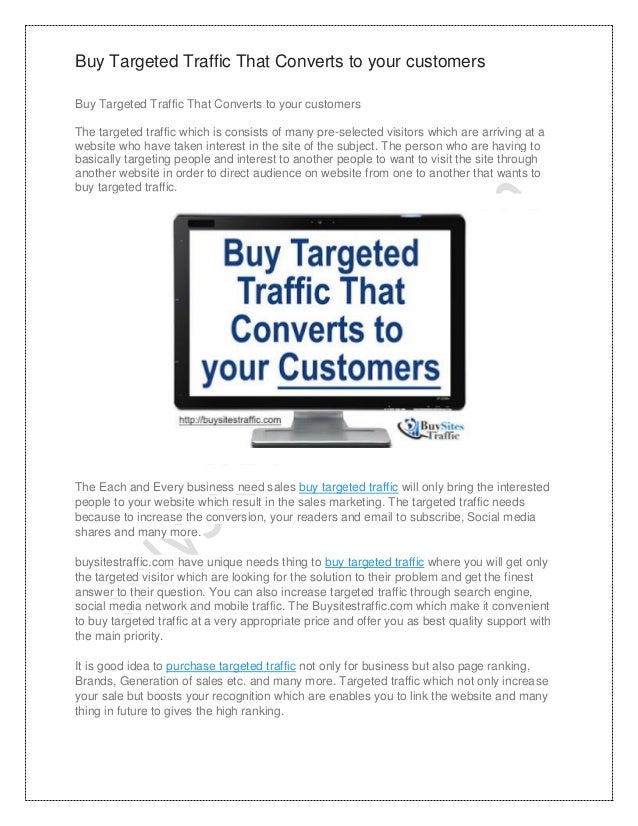 Buy Targeted Traffic That Converts to your customers

Buy Targeted Traffic That Converts to your customers

The targeted traffic which is consists of many pre-selected visitors which are arriving at a website who have taken interest in the site of the subject. The person who are having to basically targeting people and interest to another people to want to visit the site through another website in order to direct audience on website from one to another that wants to buy targeted traffic.

Buy Targeted Traffic That Converts to your Customers

http://buysitestraffic.com

BuySites Traffic

The Each and Every business need sales buy targeted traffic will only bring the interested people to your website which result in the sales marketing. The targeted traffic needs because to increase the conversion, your readers and email to subscribe, Social media shares and many more.

buysitestraffic.com have unique needs thing to buy targeted traffic where you will get only the targeted visitor which are looking for the solution to their problem and get the finest answer to their question. You can also increase targeted traffic through search engine, social media network and mobile traffic. The Buysitestraffic.com which make it convenient to buy targeted traffic at a very appropriate price and offer you as best quality support with the main priority.

It is good idea to purchase targeted traffic not only for business but also page ranking, Brands, Generation of sales etc. and many more. Targeted traffic which not only increase your sale but boosts your recognition which are enables you to link the website and many thing in future to gives the high ranking.